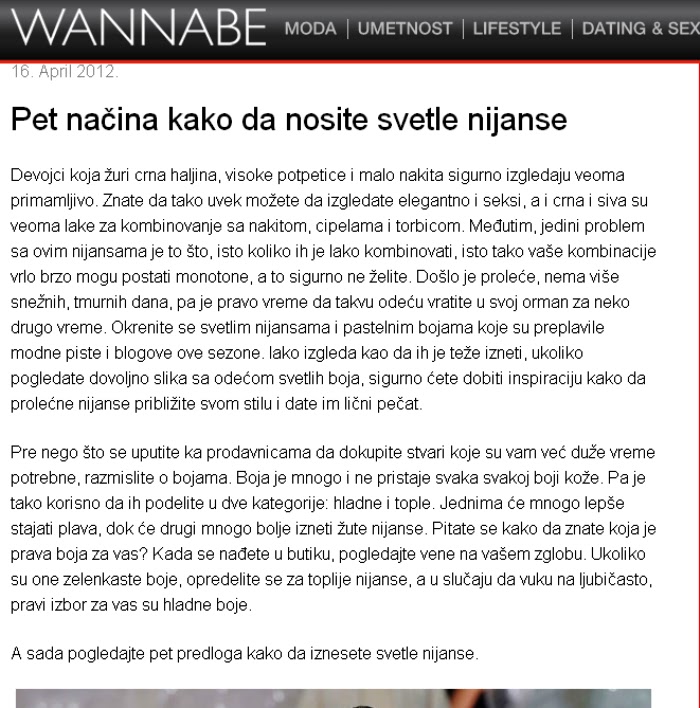 WANNABE MODA | UMETNOST | LIFESTYLE | DATING & SEX

16. April 2012.

Pet načina kako da nosite svetle nijanse

Devojci koja žuri crna haljina, visoke potpetice i malo nakita sigurno izgledaju veoma primamljivo. Znate da tako uvek možete da izgledate elegantno i seksi, a i crna i siva su veoma lake za kombinovanje sa nakitom, cipelama i torbicom. Međutim, jedini problem sa ovim nijansama je to što, isto koliko ih je lako kombinovati, isto tako vaše kombinacije vrlo brzo mogu postati monotone, a to sigurno ne želite. Došlo je proleće, nema više snežnih, tmurnih dana, pa je pravo vreme da takvu odeću vratite u svoj orman za neko drugo vreme. Okrenite se svetlim nijansama i pastelnim bojama koje su preplavile modne piste i blogove ove sezone. Iako izgleda kao da ih je teže izneti, ukoliko pogledate dovoljno slika sa odećom svetlih boja, sigurno ćete dobiti inspiraciju kako da prolećne nijanse približite svom stilu i date im lični pečat.

Pre nego što se uputite ka prodavnicama da dokupite stvari koje su vam već duže vreme potrebne, razmislite o bojama. Boja je mnogo i ne pristaje svaka svakoj boji kože. Pa je tako korisno da ih podelite u dve kategorije: hladne i tople. Jednima će mnogo lepše stajati plava, dok će drugi mnogo bolje izneti žute nijanse. Pitate se kako da znate koja je prava boja za vas? Kada se nađete u butiku, pogledajte vene na vašem zglobu. Ukoliko su one zelenkaste boje, opredelite se za toplije nijanse, a u slučaju da vuku na ljubičasto, pravi izbor za vas su hladne boje.

A sada pogledajte pet predloga kako da iznesete svetle nijanse.